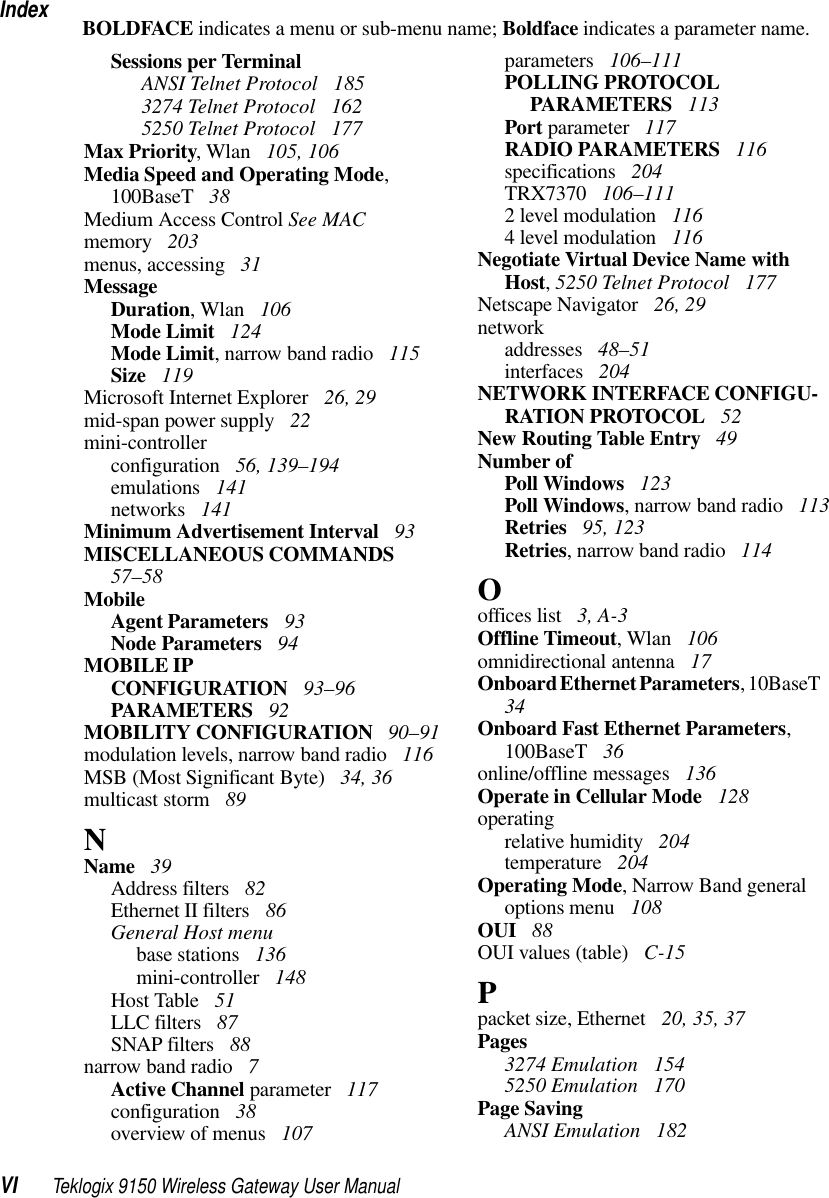 Index

BOLDFACE indicates a menu or sub-menu name; Boldface indicates a parameter name.

Sessions per Terminal
ANSI Telnet Protocol 185
3274 Telnet Protocol 162
5250 Telnet Protocol 177
Max Priority, Wlan 105, 106
Media Speed and Operating Mode, 100BaseT 38
Medium Access Control See MAC
memory 203
menus, accessing 31
Message
Duration, Wlan 106
Mode Limit 124
Mode Limit, narrow band radio 115
Size 119
Microsoft Internet Explorer 26, 29
mid-span power supply 22
mini-controller
configuration 56, 139–194
emulations 141
networks 141
Minimum Advertisement Interval 93
MISCELLANEOUS COMMANDS 57–58
Mobile
Agent Parameters 93
Node Parameters 94
MOBILE IP
CONFIGURATION 93–96
PARAMETERS 92
MOBILITY CONFIGURATION 90–91
modulation levels, narrow band radio 116
MSB (Most Significant Byte) 34, 36
multicast storm 89

N
Name 39
Address filters 82
Ethernet II filters 86
General Host menu
base stations 136
mini-controller 148
Host Table 51
LLC filters 87
SNAP filters 88
narrow band radio 7
Active Channel parameter 117
configuration 38
overview of menus 107
parameters 106–111
POLLING PROTOCOL PARAMETERS 113
Port parameter 117
RADIO PARAMETERS 116
specifications 204
TRX7370 106–111
2 level modulation 116
4 level modulation 116
Negotiate Virtual Device Name with Host, 5250 Telnet Protocol 177
Netscape Navigator 26, 29
network
addresses 48–51
interfaces 204
NETWORK INTERFACE CONFIGURATION PROTOCOL 52
New Routing Table Entry 49
Number of
Poll Windows 123
Poll Windows, narrow band radio 113
Retries 95, 123
Retries, narrow band radio 114

O
offices list 3, A-3
Offline Timeout, Wlan 106
omnidirectional antenna 17
Onboard Ethernet Parameters, 10BaseT 34
Onboard Fast Ethernet Parameters, 100BaseT 36
online/offline messages 136
Operate in Cellular Mode 128
operating
relative humidity 204
temperature 204
Operating Mode, Narrow Band general options menu 108
OUI 88
OUI values (table) C-15

P
packet size, Ethernet 20, 35, 37
Pages
3274 Emulation 154
5250 Emulation 170
Page Saving
ANSI Emulation 182

VI Teklogix 9150 Wireless Gateway User Manual